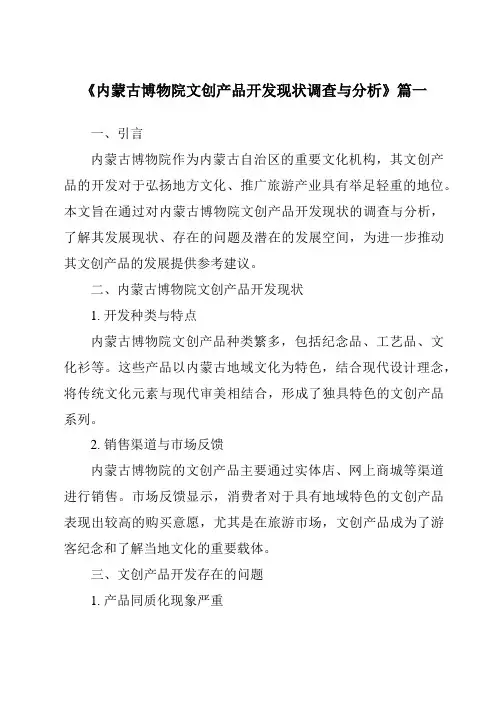 《内蒙古博物院文创产品开发现状调查与分析》篇一

一、引言

内蒙古博物院作为内蒙古自治区的重要文化机构，其文创产品的开发对于弘扬地方文化、推广旅游产业具有举足轻重的地位。本文旨在通过对内蒙古博物院文创产品开发现状的调查与分析，了解其发展现状、存在的问题及潜在的发展空间，为进一步推动其文创产品的发展提供参考建议。

二、内蒙古博物院文创产品开发现状

1. 开发种类与特点

内蒙古博物院文创产品种类繁多，包括纪念品、工艺品、文化衫等。这些产品以内蒙古地域文化为特色，结合现代设计理念，将传统文化元素与现代审美相结合，形成了独具特色的文创产品系列。

2. 销售渠道与市场反馈

内蒙古博物院的文创产品主要通过实体店、网上商城等渠道进行销售。市场反馈显示，消费者对于具有地域特色的文创产品表现出较高的购买意愿，尤其是在旅游市场，文创产品成为了游客纪念和了解当地文化的重要载体。

三、文创产品开发存在的问题

1. 产品同质化现象严重